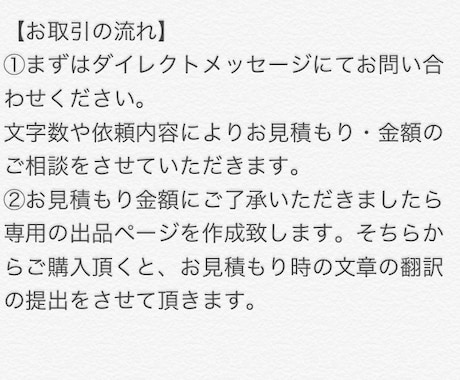 【お取引の流れ】
①まずはダイレクトメッセージにてお問い合わせください。
文字数や依頼内容によりお見積もり・金額のご相談をさせていただきます。
②お見積もり金額にご了承いただきましたら専用の出品ページを作成致します。そちらからご購入頂くと、お見積もり時の文章の翻訳の提出をさせて頂きます。